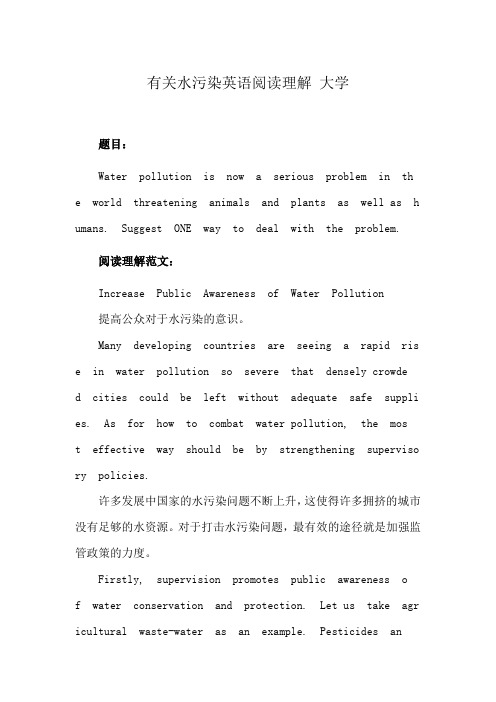 有关水污染英语阅读理解 大学

题目：

Water pollution is now a serious problem in the world threatening animals and plants as well as humans. Suggest ONE way to deal with the problem.

阅读理解范文：

Increase Public Awareness of Water Pollution

提高公众对于水污染的意识。

Many developing countries are seeing a rapid rise in water pollution so severe that densely crowded cities could be left without adequate safe supplies. As for how to combat water pollution, the most effective way should be by strengthening supervisory policies.

许多发展中国家的水污染问题不断上升，这使得许多拥挤的城市没有足够的水资源。对于打击水污染问题，最有效的途径就是加强监管政策的力度。

Firstly, supervision promotes public awareness of water conservation and protection. Let us take agricultural waste-water as an example. Pesticides an